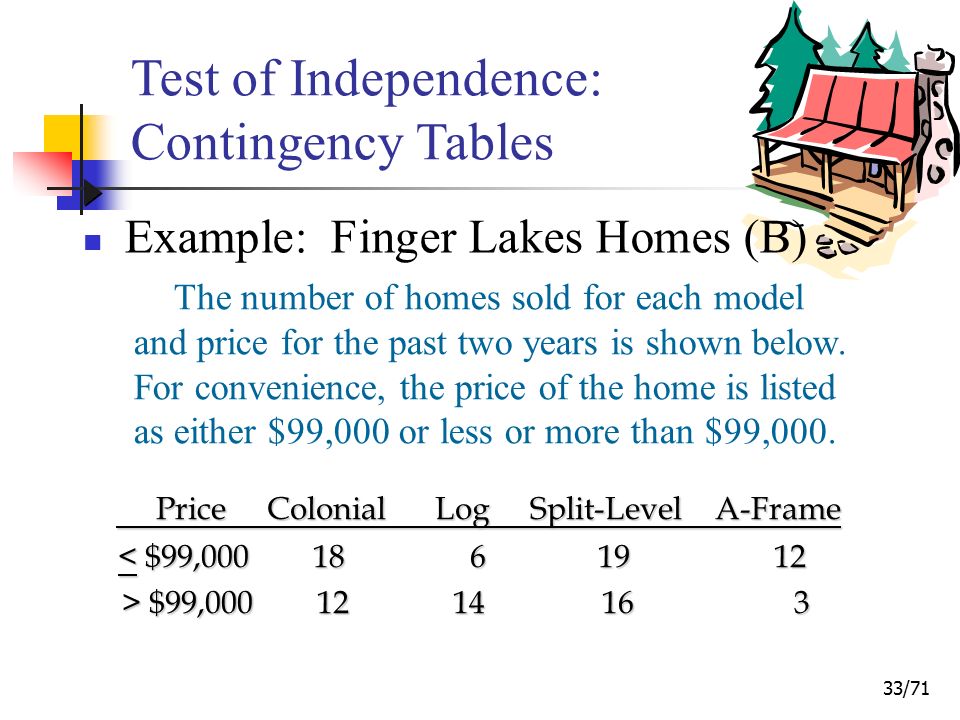 Test of Independence: Contingency Tables

Example: Finger Lakes Homes (B)

The number of homes sold for each model and price for the past two years is shown below. For convenience, the price of the home is listed as either \$99,000 or less or more than \$99,000.

| Price | Colonial | Log | Split-Level | A-Frame |
|---|---|---|---|---|
| $\leq$ \$99,000 | 18 | 6 | 19 | 12 |
| > \$99,000 | 12 | 14 | 16 | 3 |

33/71